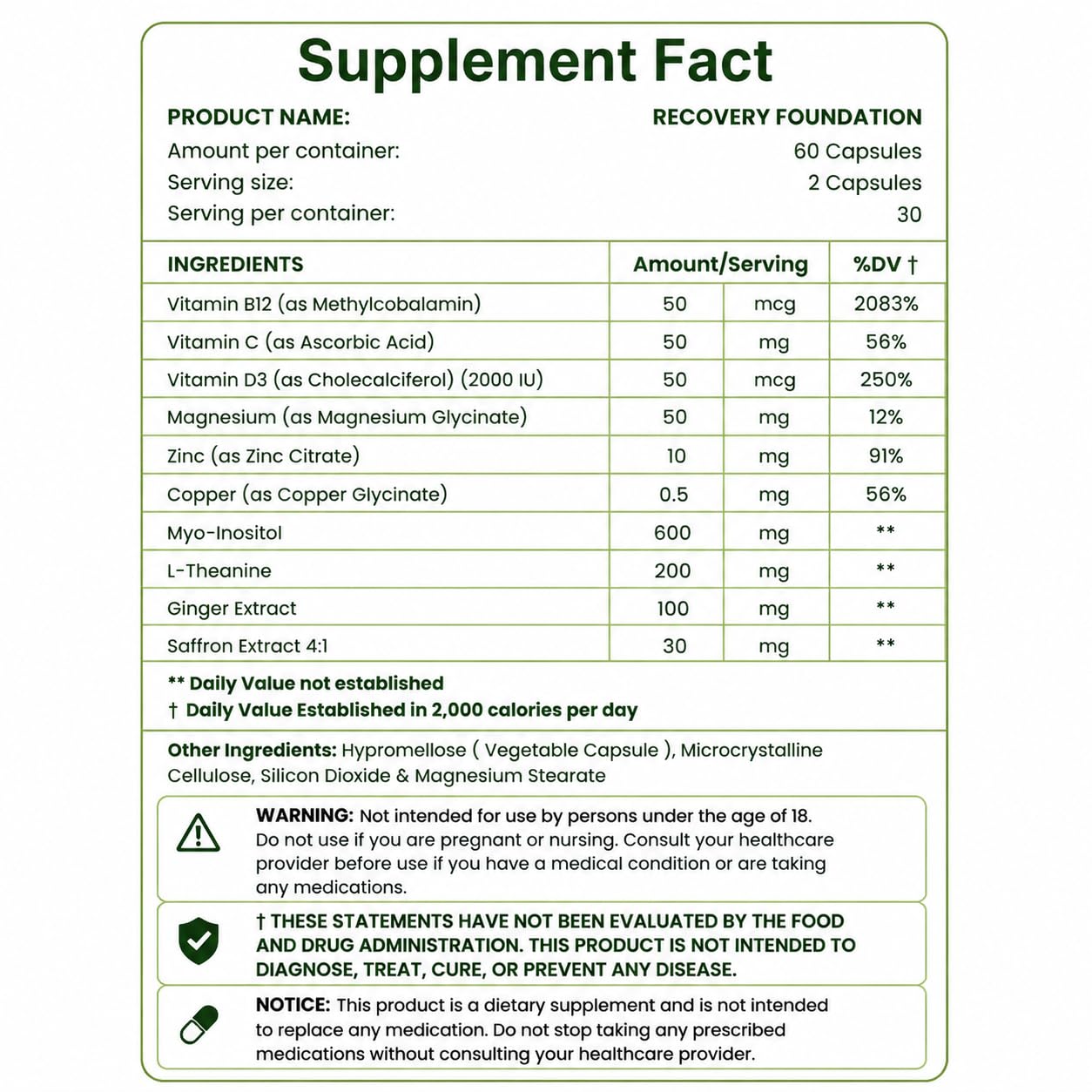 Supplement Fact

PRODUCT NAME: RECOVERY FOUNDATION
Amount per container: 60 Capsules
Serving size: 2 Capsules
Serving per container: 30

| INGREDIENTS | Amount/Serving | | %DV † |
|---|---|---|---|
| Vitamin B12 (as Methylcobalamin) | 50 | mcg | 2083% |
| Vitamin C (as Ascorbic Acid) | 50 | mg | 56% |
| Vitamin D3 (as Cholecalciferol) (2000 IU) | 50 | mcg | 250% |
| Magnesium (as Magnesium Glycinate) | 50 | mg | 12% |
| Zinc (as Zinc Citrate) | 10 | mg | 91% |
| Copper (as Copper Glycinate) | 0.5 | mg | 56% |
| Myo-Inositol | 600 | mg | ** |
| L-Theanine | 200 | mg | ** |
| Ginger Extract | 100 | mg | ** |
| Saffron Extract 4:1 | 30 | mg | ** |

** Daily Value not established
† Daily Value Established in 2,000 calories per day

Other Ingredients: Hypromellose ( Vegetable Capsule ), Microcrystalline Cellulose, Silicon Dioxide & Magnesium Stearate

WARNING: Not intended for use by persons under the age of 18. Do not use if you are pregnant or nursing. Consult your healthcare provider before use if you have a medical condition or are taking any medications.

† THESE STATEMENTS HAVE NOT BEEN EVALUATED BY THE FOOD AND DRUG ADMINISTRATION. THIS PRODUCT IS NOT INTENDED TO DIAGNOSE, TREAT, CURE, OR PREVENT ANY DISEASE.

NOTICE: This product is a dietary supplement and is not intended to replace any medication. Do not stop taking any prescribed medications without consulting your healthcare provider.